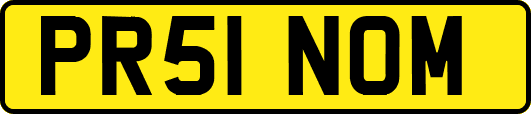 PR51 NOM